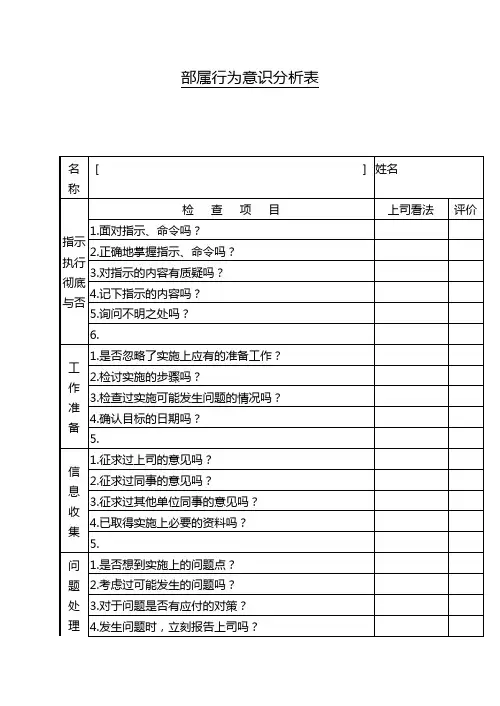 部属行为意识分析表

| 名称 | [ ] | 姓名 | |
|---|---|---|---|
| | 检 查 项 目 | 上司看法 | 评价 |
| 指示执行彻底与否 | 1.面对指示、命令吗？ | | |
| | 2.正确地掌握指示、命令吗？ | | |
| | 3.对指示的内容有质疑吗？ | | |
| | 4.记下指示的内容吗？ | | |
| | 5.询问不明之处吗？ | | |
| | 6. | | |
| 工作准备 | 1.是否忽略了实施上应有的准备工作？ | | |
| | 2.检讨实施的步骤吗？ | | |
| | 3.检查过实施可能发生问题的情况吗？ | | |
| | 4.确认目标的日期吗？ | | |
| | 5. | | |
| 信息收集 | 1.征求过上司的意见吗？ | | |
| | 2.征求过同事的意见吗？ | | |
| | 3.征求过其他单位同事的意见吗？ | | |
| | 4.已取得实施上必要的资料吗？ | | |
| | 5. | | |
| 问题处理 | 1.是否想到实施上的问题点？ | | |
| | 2.考虑过可能发生的问题吗？ | | |
| | 3.对于问题是否有应付的对策？ | | |
| | 4.发生问题时，立刻报告上司吗？ | | |